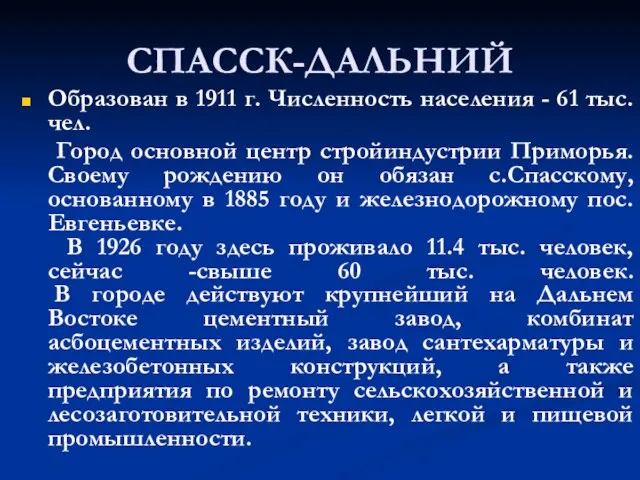 СПАССК-ДАЛЬНИЙ

Образован в 1911 г. Численность населения - 61 тыс. чел.

Город основной центр стройиндустрии Приморья. Своему рождению он обязан с.Спасскому, основанному в 1885 году и железнодорожному пос. Евгеньевке.

В 1926 году здесь проживало 11.4 тыс. человек, сейчас -свыше 60 тыс. человек.

В городе действуют крупнейший на Дальнем Востоке цементный завод, комбинат асбоцементных изделий, завод сантехарматуры и железобетонных конструкций, а также предприятия по ремонту сельскохозяйственной и лесозаготовительной техники, легкой и пищевой промышленности.